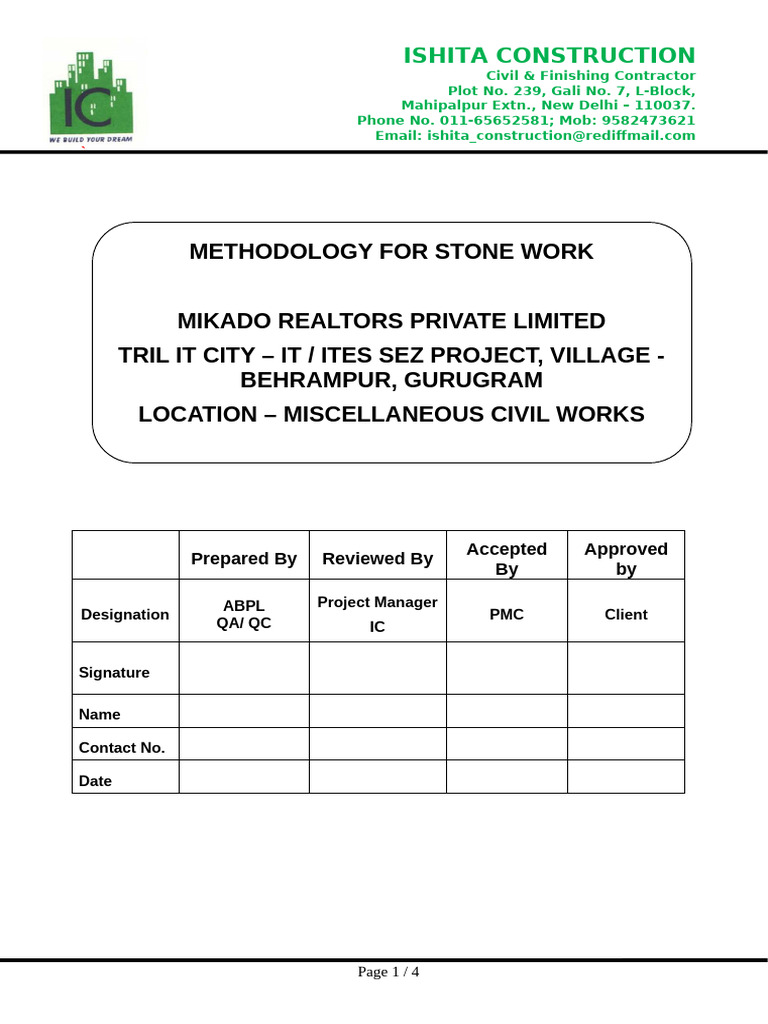 IC
WE BUILD YOUR DREAM

ISHITA CONSTRUCTION
Civil & Finishing Contractor
Plot No. 239, Gali No. 7, L-Block,
Mahipalpur Extn., New Delhi – 110037.
Phone No. 011-65652581; Mob: 9582473621
Email: ishita_construction@rediffmail.com

METHODOLOGY FOR STONE WORK

MIKADO REALTORS PRIVATE LIMITED

TRIL IT CITY – IT / ITES SEZ PROJECT, VILLAGE - BEHRAMPUR, GURUGRAM

LOCATION – MISCELLANEOUS CIVIL WORKS

| | Prepared By | Reviewed By | Accepted By | Approved by |
|---|---|---|---|---|
| Designation | ABPL QA/ QC | Project Manager IC | PMC | Client |
| Signature | | | | |
| Name | | | | |
| Contact No. | | | | |
| Date | | | | |

Page 1 / 4